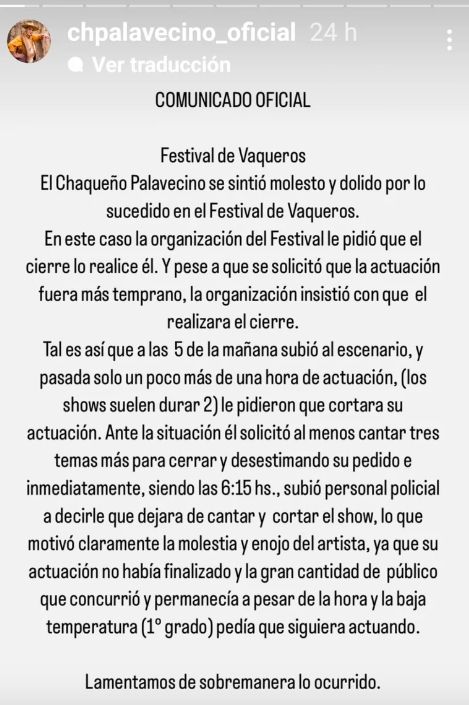 chpalavecino_oficial 24 h
Ver traducción

COMUNICADO OFICIAL

Festival de Vaqueros
El Chaqueño Palavecino se sintió molesto y dolido por lo sucedido en el Festival de Vaqueros.
En este caso la organización del Festival le pidió que el cierre lo realice él. Y pese a que se solicitó que la actuación fuera más temprano, la organización insistió con que el realizara el cierre.
Tal es así que a las 5 de la mañana subió al escenario, y pasada solo un poco más de una hora de actuación, (los shows suelen durar 2) le pidieron que cortara su actuación. Ante la situación él solicitó al menos cantar tres temas más para cerrar y desestimando su pedido e inmediatamente, siendo las 6:15 hs., subió personal policial a decirle que dejara de cantar y cortar el show, lo que motivó claramente la molestia y enojo del artista, ya que su actuación no había finalizado y la gran cantidad de público que concurrió y permanecía a pesar de la hora y la baja temperatura (1° grado) pedía que siguiera actuando.

Lamentamos de sobremanera lo ocurrido.